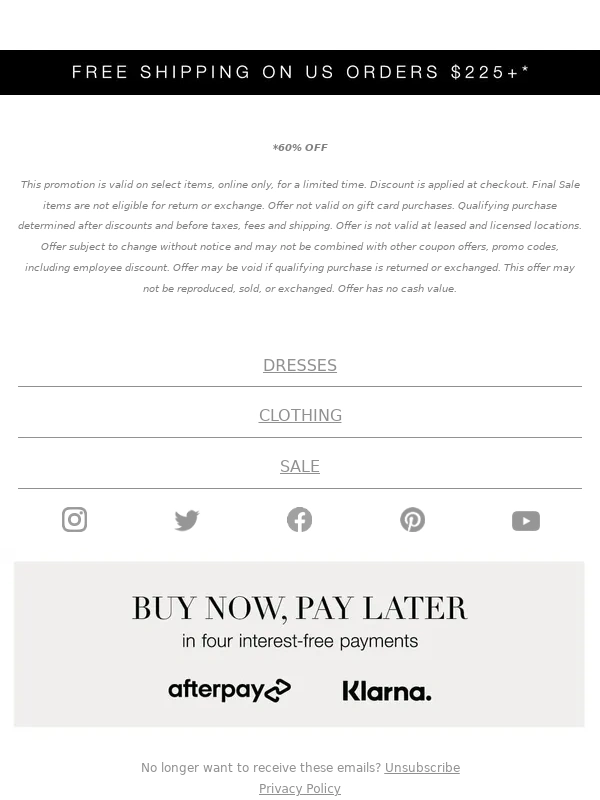 FREE SHIPPING ON US ORDERS $225+*

*60% OFF

This promotion is valid on select items, online only, for a limited time. Discount is applied at checkout. Final Sale items are not eligible for return or exchange. Offer not valid on gift card purchases. Qualifying purchase determined after discounts and before taxes, fees and shipping. Offer is not valid at leased and licensed locations. Offer subject to change without notice and may not be combined with other coupon offers, promo codes, including employee discount. Offer may be void if qualifying purchase is returned or exchanged. This offer may not be reproduced, sold, or exchanged. Offer has no cash value.

DRESSES

CLOTHING

SALE

BUY NOW, PAY LATER
in four interest-free payments

afterpay

Klarna.

No longer want to receive these emails? Unsubscribe
Privacy Policy